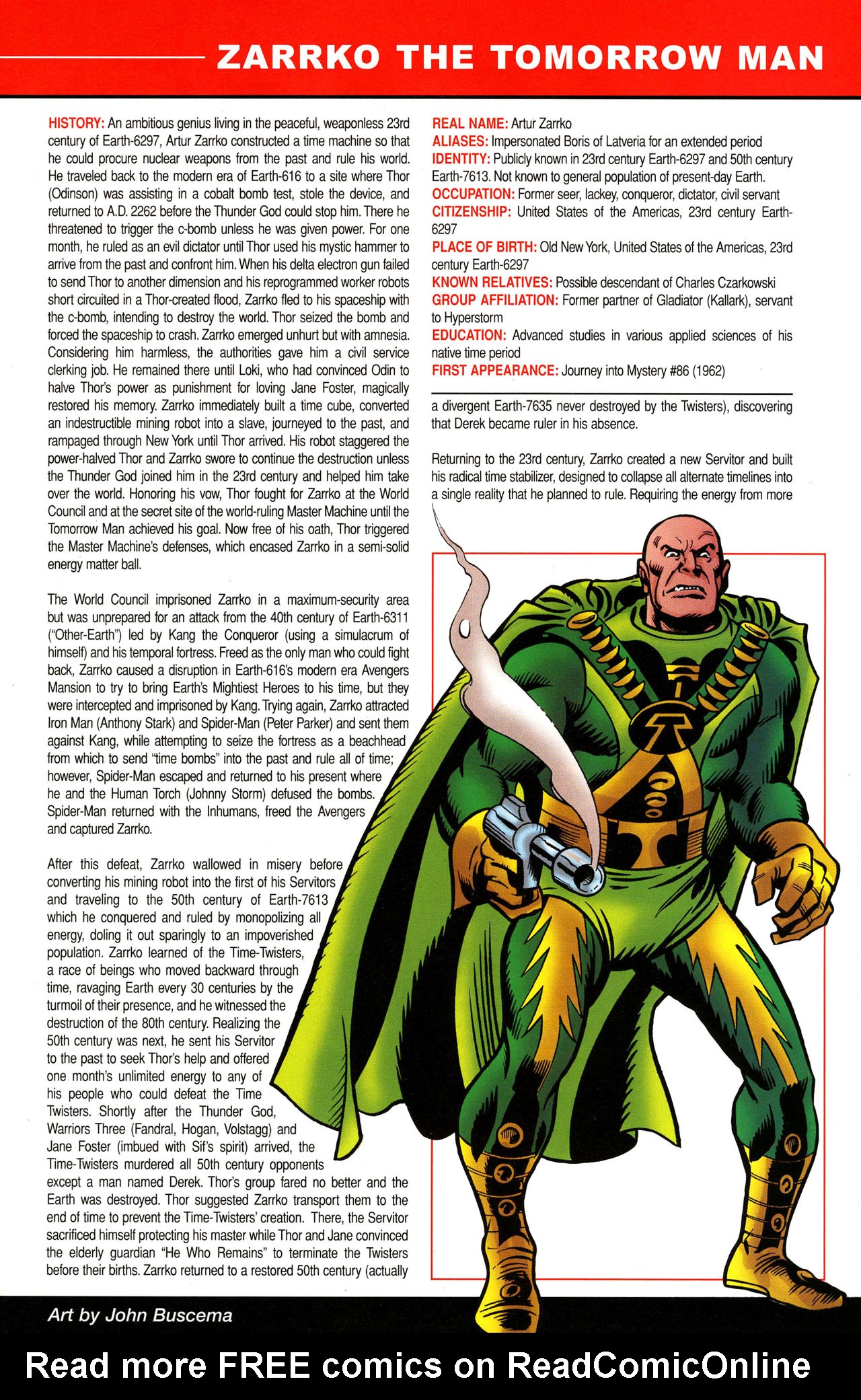 ZARRKO THE TOMORROW MAN

HISTORY: An ambitious genius living in the peaceful, weaponless 23rd century of Earth-6297, Artur Zarrko constructed a time machine so that he could procure nuclear weapons from the past and rule his world. He traveled back to the modern era of Earth-616 to a site where Thor (Odinson) was assisting in a cobalt bomb test, stole the device, and returned to A.D. 2262 before the Thunder God could stop him. There he threatened to trigger the c-bomb unless he was given power. For one month, he ruled as an evil dictator until Thor used his mystic hammer to arrive from the past and confront him. When his delta electron gun failed to send Thor to another dimension and his reprogrammed worker robots short circuited in a Thor-created flood, Zarrko fled to his spaceship with the c-bomb, intending to destroy the world. Thor seized the bomb and forced the spaceship to crash. Zarrko emerged unhurt but with amnesia. Considering him harmless, the authorities gave him a civil service clerking job. He remained there until Loki, who had convinced Odin to halve Thor's power as punishment for loving Jane Foster, magically restored his memory. Zarrko immediately built a time cube, converted an indestructible mining robot into a slave, journeyed to the past, and rampaged through New York until Thor arrived. His robot staggered the power-halved Thor and Zarrko swore to continue the destruction unless the Thunder God joined him in the 23rd century and helped him take over the world. Honoring his vow, Thor fought for Zarrko at the World Council and at the secret site of the world-ruling Master Machine until the Tomorrow Man achieved his goal. Now free of his oath, Thor triggered the Master Machine's defenses, which encased Zarrko in a semi-solid energy matter ball.

The World Council imprisoned Zarrko in a maximum-security area but was unprepared for an attack from the 40th century of Earth-6311 ("Other-Earth") led by Kang the Conqueror (using a simulacrum of himself) and his temporal fortress. Freed as the only man who could fight back, Zarrko caused a disruption in Earth-616's modern era Avengers Mansion to try to bring Earth's Mightiest Heroes to his time, but they were intercepted and imprisoned by Kang. Trying again, Zarrko attracted Iron Man (Anthony Stark) and Spider-Man (Peter Parker) and sent them against Kang, while attempting to seize the fortress as a beachhead from which to send "time bombs" into the past and rule all of time; however, Spider-Man escaped and returned to his present where he and the Human Torch (Johnny Storm) defused the bombs. Spider-Man returned with the Inhumans, freed the Avengers and captured Zarrko.

After this defeat, Zarrko wallowed in misery before converting his mining robot into the first of his Servitors and traveling to the 50th century of Earth-7613 which he conquered and ruled by monopolizing all energy, doling it out sparingly to an impoverished population. Zarrko learned of the Time-Twisters, a race of beings who moved backward through time, ravaging Earth every 30 centuries by the turmoil of their presence, and he witnessed the destruction of the 80th century. Realizing the 50th century was next, he sent his Servitor to the past to seek Thor's help and offered one month's unlimited energy to any of his people who could defeat the Time Twisters. Shortly after the Thunder God, Warriors Three (Fandral, Hogan, Volstagg) and Jane Foster (imbued with Sif's spirit) arrived, the Time-Twisters murdered all 50th century opponents except a man named Derek. Thor's group fared no better and the Earth was destroyed. Thor suggested Zarrko transport them to the end of time to prevent the Time-Twisters' creation. There, the Servitor sacrificed himself protecting his master while Thor and Jane convinced the elderly guardian "He Who Remains" to terminate the Twisters before their births. Zarrko returned to a restored 50th century (actually

REAL NAME: Artur Zarrko
ALIASES: Impersonated Boris of Latveria for an extended period
IDENTITY: Publicly known in 23rd century Earth-6297 and 50th century Earth-7613. Not known to general population of present-day Earth.
OCCUPATION: Former seer, lackey, conqueror, dictator, civil servant
CITIZENSHIP: United States of the Americas, 23rd century Earth-6297
PLACE OF BIRTH: Old New York, United States of the Americas, 23rd century Earth-6297
KNOWN RELATIVES: Possible descendant of Charles Czarkowski
GROUP AFFILIATION: Former partner of Gladiator (Kallark), servant to Hyperstorm
EDUCATION: Advanced studies in various applied sciences of his native time period
FIRST APPEARANCE: Journey into Mystery #86 (1962)

a divergent Earth-7635 never destroyed by the Twisters), discovering that Derek became ruler in his absence.

Returning to the 23rd century, Zarrko created a new Servitor and built his radical time stabilizer, designed to collapse all alternate timelines into a single reality that he planned to rule. Requiring the energy from more

Art by John Buscema

Read more FREE comics on ReadComicOnline